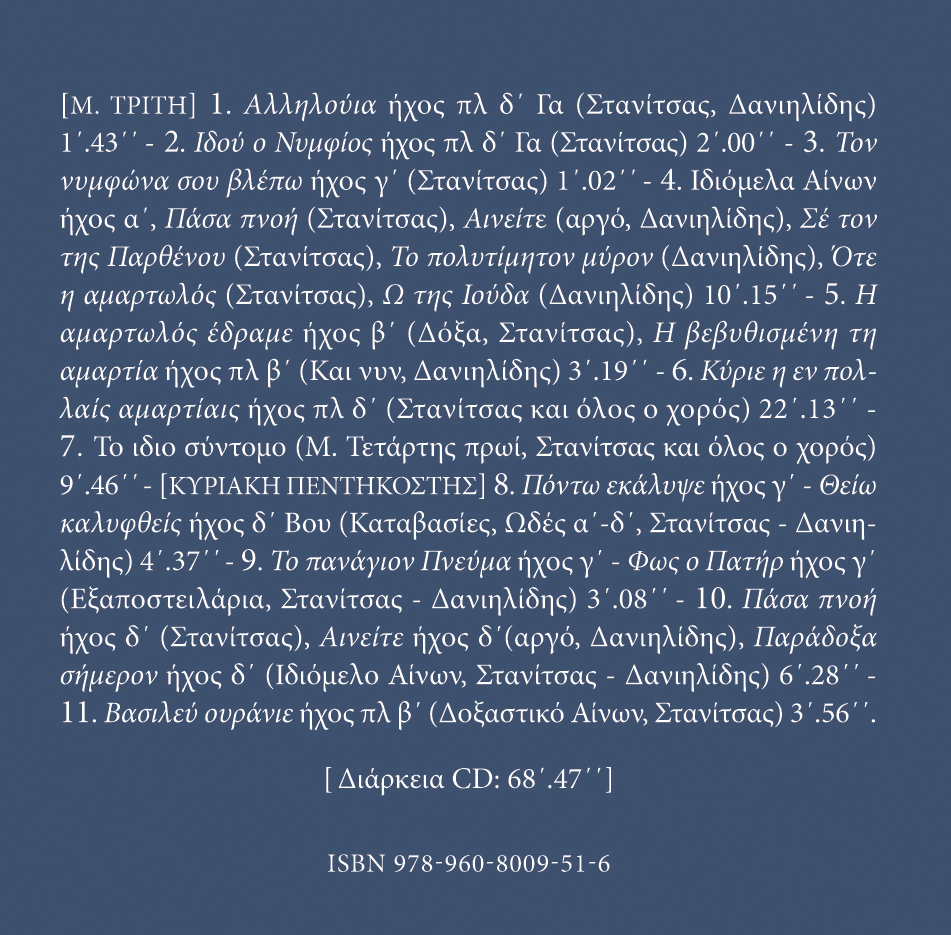 [Μ. ΤΡΙΤΗ] 1. Αλληλούια ήχος πλ δ΄ Γα (Στανίτσας, Δανιηλίδης) 1΄.43΄΄ - 2. Ιδού ο Νυμφίος ήχος πλ δ΄ Γα (Στανίτσας) 2΄.00΄΄ - 3. Τον νυμφώνα σου βλέπω ήχος γ΄ (Στανίτσας) 1΄.02΄΄ - 4. Ιδιόμελα Αίνων ήχος α΄, Πάσα πνοή (Στανίτσας), Αινείτε (αργό, Δανιηλίδης), Σέ τον της Παρθένου (Στανίτσας), Το πολυτίμητον μύρον (Δανιηλίδης), Ότε η αμαρτωλός (Στανίτσας), Ω της Ιούδα (Δανιηλίδης) 10΄.15΄΄ - 5. Η αμαρτωλός έδραμε ήχος β΄ (Δόξα, Στανίτσας), Η βεβυθισμένη τη αμαρτία ήχος πλ β΄ (Και νυν, Δανιηλίδης) 3΄.19΄΄ - 6. Κύριε η εν πολλαίς αμαρτίαις ήχος πλ δ΄ (Στανίτσας και όλος ο χορός) 22΄.13΄΄ - 7. Το ιδιο σύντομο (Μ. Τετάρτης πρωί, Στανίτσας και όλος ο χορός) 9΄.46΄΄ - [ΚΥΡΙΑΚΗ ΠΕΝΤΗΚΟΣΤΗΣ] 8. Πόντω εκάλυψε ήχος γ΄ - Θείω καλυφθείς ήχος δ΄ Βου (Καταβασίες, Ωδές α΄-δ΄, Στανίτσας - Δανιηλίδης) 4΄.37΄΄ - 9. Το πανάγιον Πνεύμα ήχος γ΄ - Φως ο Πατήρ ήχος γ΄ (Εξαποστειλάρια, Στανίτσας - Δανιηλίδης) 3΄.08΄΄ - 10. Πάσα πνοή ήχος δ΄ (Στανίτσας), Αινείτε ήχος δ΄(αργό, Δανιηλίδης), Παράδοξα σήμερον ήχος δ΄ (Ιδιόμελο Αίνων, Στανίτσας - Δανιηλίδης) 6΄.28΄΄ - 11. Βασιλεύ ουράνιε ήχος πλ β΄ (Δοξαστικό Αίνων, Στανίτσας) 3΄.56΄΄.

[ Διάρκεια CD: 68΄.47΄΄]

ISBN 978-960-8009-51-6